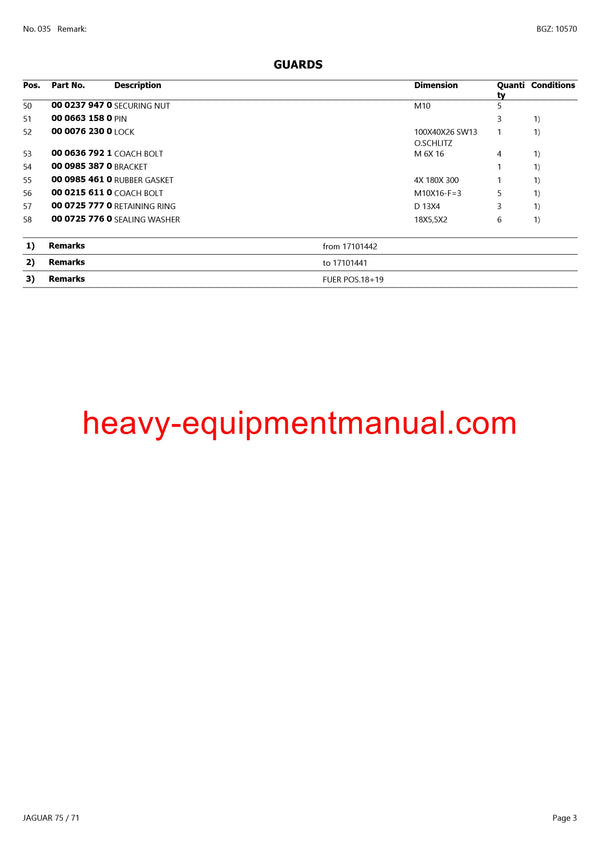 No. 035 Remark: BGZ: 10570

GUARDS

| Pos. | Part No. | Description | Dimension | Quantity | Conditions |
|---|---|---|---|---|---|
| 50 | 00 0237 947 0 | SECURING NUT | M10 | 5 | |
| 51 | 00 0663 158 0 | PIN | | 3 | 1) |
| 52 | 00 0076 230 0 | LOCK | 100X40X26 SW13 O.SCHLITZ | 1 | 1) |
| 53 | 00 0636 792 1 | COACH BOLT | M 6X 16 | 4 | 1) |
| 54 | 00 0985 387 0 | BRACKET | | 1 | 1) |
| 55 | 00 0985 461 0 | RUBBER GASKET | 4X 180X 300 | 1 | 1) |
| 56 | 00 0215 611 0 | COACH BOLT | M10X16-F=3 | 5 | 1) |
| 57 | 00 0725 777 0 | RETAINING RING | D 13X4 | 3 | 1) |
| 58 | 00 0725 776 0 | SEALING WASHER | 18X5,5X2 | 6 | 1) |

| | | |
|---|---|---|
| 1) | Remarks | from 17101442 |
| 2) | Remarks | to 17101441 |
| 3) | Remarks | FUER POS.18+19 |

heavy-equipmentmanual.com

JAGUAR 75 / 71 Page 3